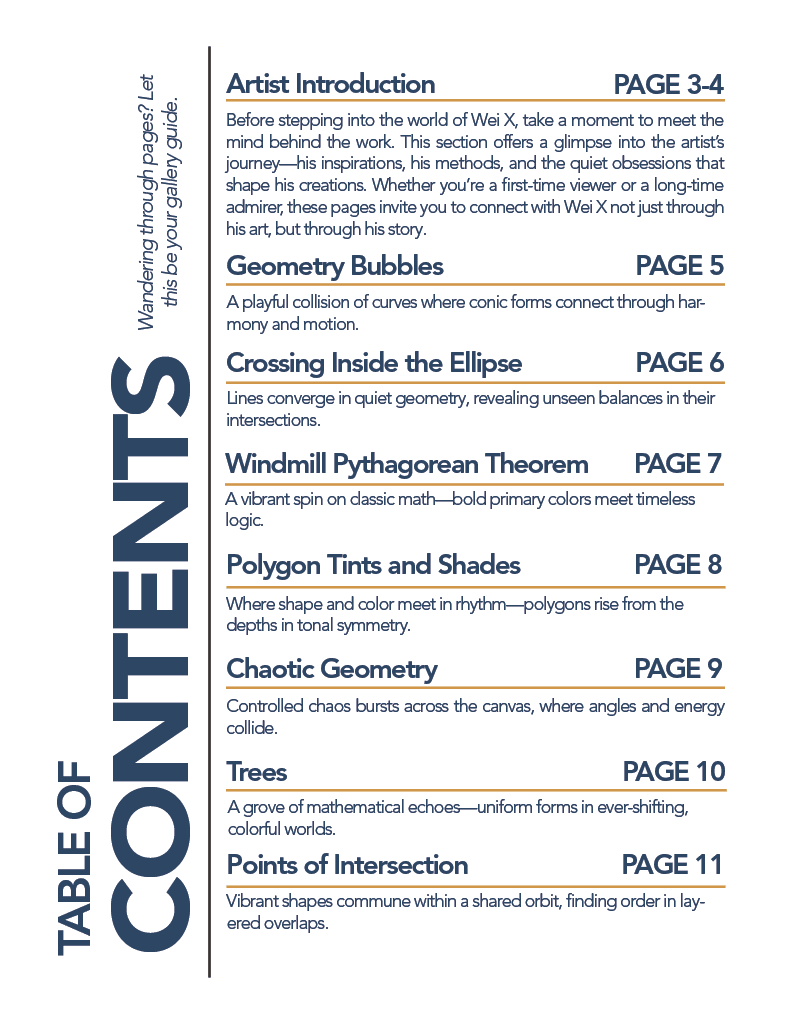 TABLE OF CONTENTS

Wandering through pages? Let this be your gallery guide.

Artist Introduction PAGE 3-4

Before stepping into the world of Wei X, take a moment to meet the mind behind the work. This section offers a glimpse into the artist's journey—his inspirations, his methods, and the quiet obsessions that shape his creations. Whether you're a first-time viewer or a long-time admirer, these pages invite you to connect with Wei X not just through his art, but through his story.

Geometry Bubbles PAGE 5

A playful collision of curves where conic forms connect through harmony and motion.

Crossing Inside the Ellipse PAGE 6

Lines converge in quiet geometry, revealing unseen balances in their intersections.

Windmill Pythagorean Theorem PAGE 7

A vibrant spin on classic math—bold primary colors meet timeless logic.

Polygon Tints and Shades PAGE 8

Where shape and color meet in rhythm—polygons rise from the depths in tonal symmetry.

Chaotic Geometry PAGE 9

Controlled chaos bursts across the canvas, where angles and energy collide.

Trees PAGE 10

A grove of mathematical echoes—uniform forms in ever-shifting, colorful worlds.

Points of Intersection PAGE 11

Vibrant shapes commune within a shared orbit, finding order in layered overlaps.